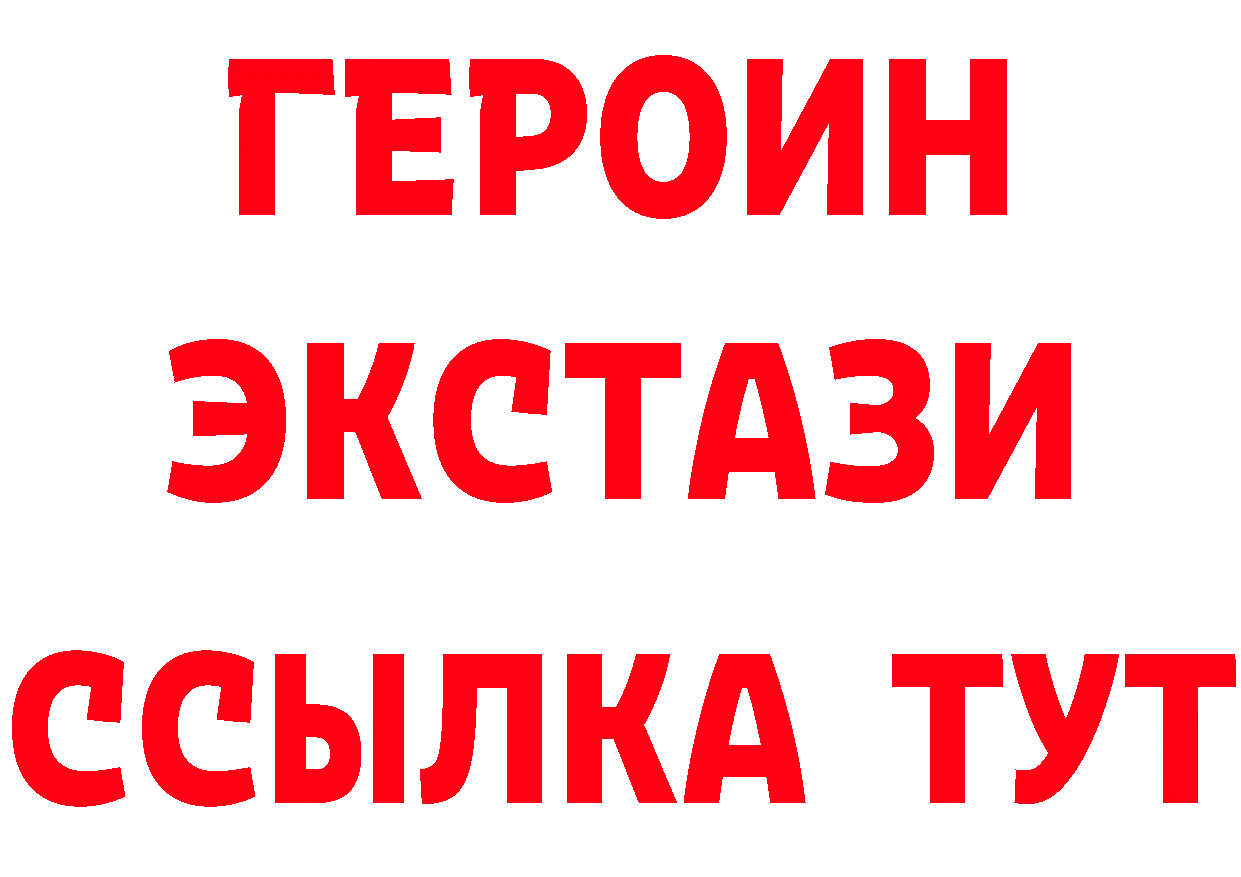 ГЕРОИН ЭКСТАЗИ ССЫЛКА ТУТ